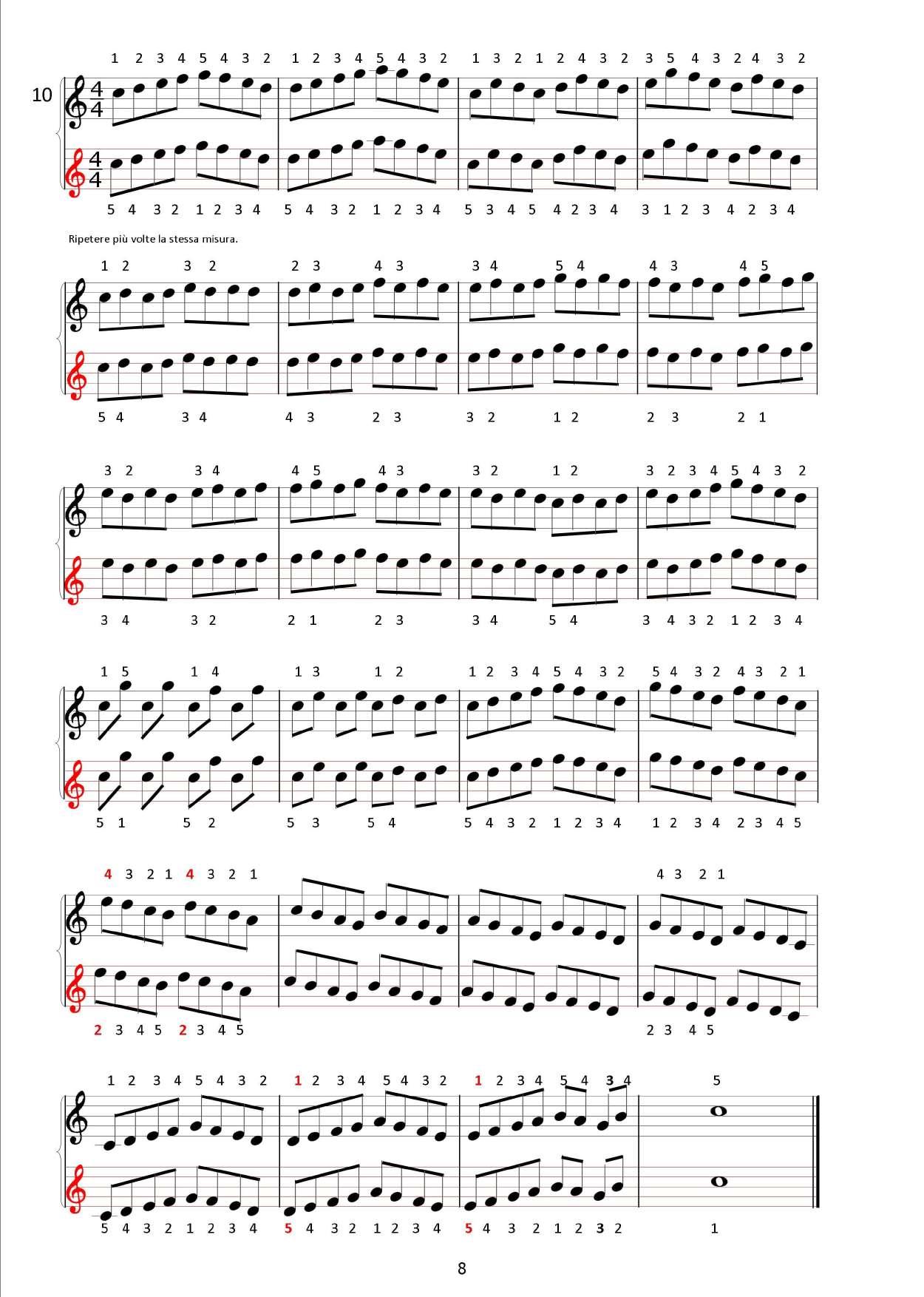 1 2 3 4 5 4 3 2 1 2 3 4 5 4 3 2 1 3 2 1 2 4 3 2 3 5 4 3 2 4 3 2

10

$\frac{4}{4}$

$\frac{4}{4}$

5 4 3 2 1 2 3 4 5 4 3 2 1 2 3 4 5 3 4 5 4 2 3 4 3 1 2 3 4 2 3 4

Ripetere più volte la stessa misura.

1 2 3 2 2 3 4 3 3 4 5 4 4 3 4 5

5 4 3 4 4 3 2 3 3 2 1 2 2 3 2 1

3 2 3 4 4 5 4 3 3 2 1 2 3 2 3 4 5 4 3 2

3 4 3 2 2 1 2 3 3 4 5 4 3 4 3 2 1 2 3 4

1 5 1 4 1 3 1 2 1 2 3 4 5 4 3 2 5 4 3 2 4 3 2 1

5 1 5 2 5 3 5 4 5 4 3 2 1 2 3 4 1 2 3 4 2 3 4 5

4 3 2 1 4 3 2 1 4 3 2 1

2 3 4 5 2 3 4 5 2 3 4 5

1 2 3 4 5 4 3 2 1 2 3 4 5 4 3 2 1 2 3 4 5 4 3 4 5

5 4 3 2 1 2 3 4 5 4 3 2 1 2 3 4 5 4 3 2 1 2 3 2 1

8